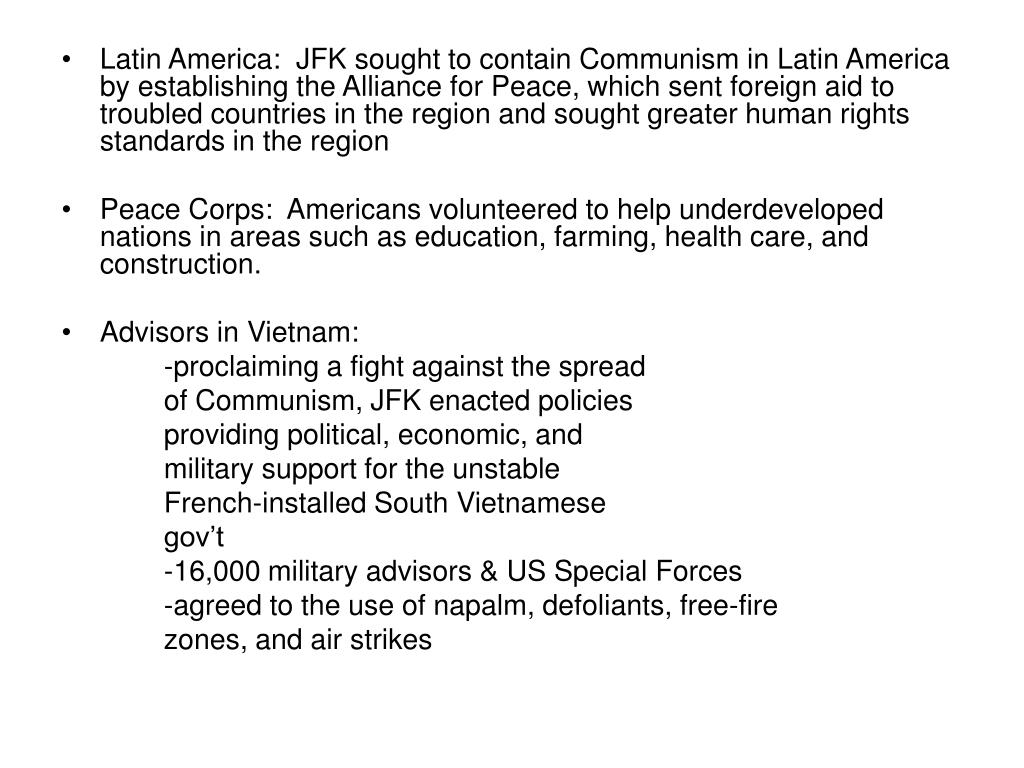 • Latin America: JFK sought to contain Communism in Latin America by establishing the Alliance for Peace, which sent foreign aid to troubled countries in the region and sought greater human rights standards in the region

• Peace Corps: Americans volunteered to help underdeveloped nations in areas such as education, farming, health care, and construction.

• Advisors in Vietnam:
-proclaiming a fight against the spread of Communism, JFK enacted policies providing political, economic, and military support for the unstable French-installed South Vietnamese gov't
-16,000 military advisors & US Special Forces
-agreed to the use of napalm, defoliants, free-fire zones, and air strikes